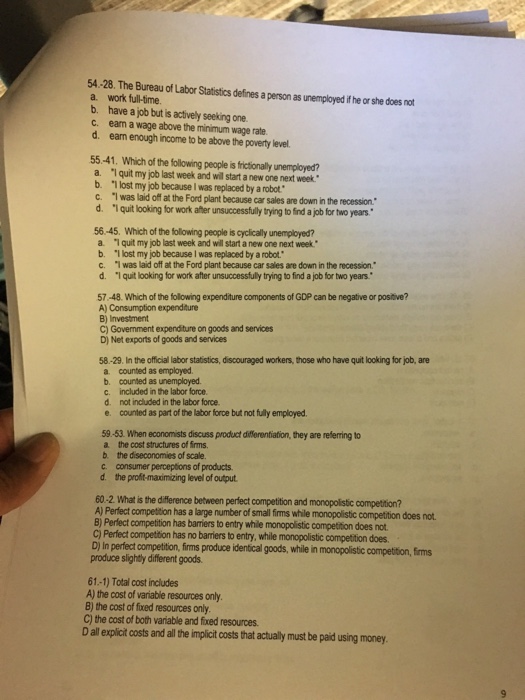 54.-28. The Bureau of Labor Statistics defines a person as unemployed if he or she does not
a. work full-time.
b. have a job but is actively seeking one.
c. earn a wage above the minimum wage rate.
d. earn enough income to be above the poverty level.

55.-41. Which of the following people is frictionally unemployed?
a. "I quit my job last week and will start a new one next week."
b. "I lost my job because I was replaced by a robot."
c. "I was laid off at the Ford plant because car sales are down in the recession."
d. "I quit looking for work after unsuccessfully trying to find a job for two years."

56.-45. Which of the following people is cyclically unemployed?
a. "I quit my job last week and will start a new one next week."
b. "I lost my job because I was replaced by a robot."
c. "I was laid off at the Ford plant because car sales are down in the recession."
d. "I quit looking for work after unsuccessfully trying to find a job for two years."

57.-48. Which of the following expenditure components of GDP can be negative or positive?
A) Consumption expenditure
B) Investment
C) Government expenditure on goods and services
D) Net exports of goods and services

58.-29. In the official labor statistics, discouraged workers, those who have quit looking for job, are
a. counted as employed.
b. counted as unemployed.
c. included in the labor force.
d. not included in the labor force.
e. counted as part of the labor force but not fully employed.

59.-53. When economists discuss product differentiation, they are referring to
a. the cost structures of firms.
b. the diseconomies of scale.
c. consumer perceptions of products.
d. the profit-maximizing level of output.

60.-2. What is the difference between perfect competition and monopolistic competition?
A) Perfect competition has a large number of small firms while monopolistic competition does not.
B) Perfect competition has barriers to entry while monopolistic competition does not.
C) Perfect competition has no barriers to entry, while monopolistic competition does.
D) In perfect competition, firms produce identical goods, while in monopolistic competition, firms produce slightly different goods.

61.-1) Total cost includes
A) the cost of variable resources only.
B) the cost of fixed resources only.
C) the cost of both variable and fixed resources.
D all explicit costs and all the implicit costs that actually must be paid using money.

9